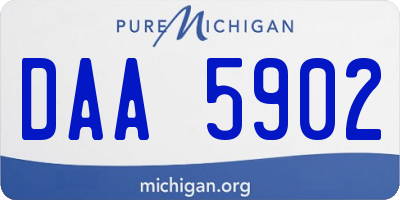 PURE MICHIGAN

DAA 5902

michigan.org